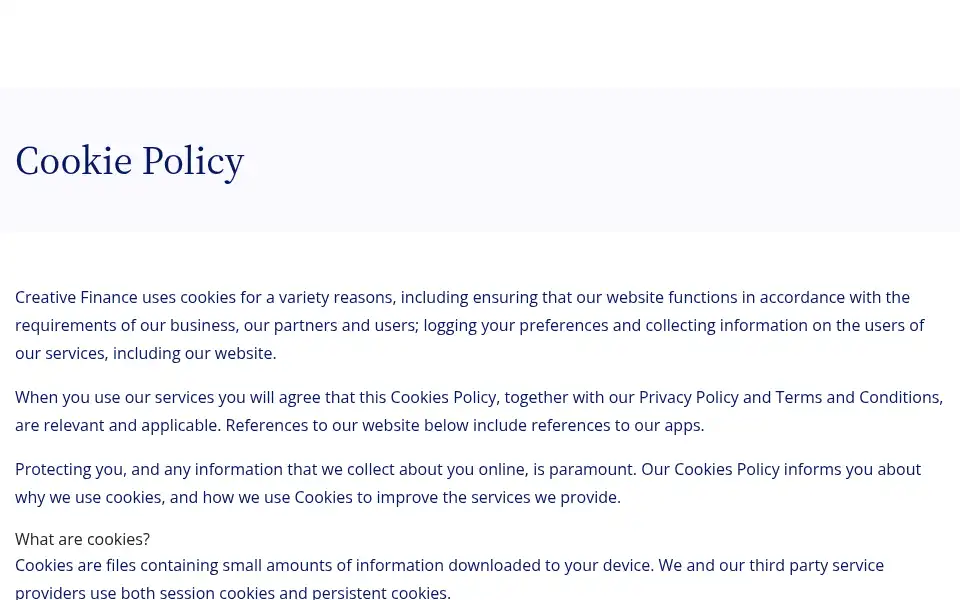 Cookie Policy

Creative Finance uses cookies for a variety reasons, including ensuring that our website functions in accordance with the requirements of our business, our partners and users; logging your preferences and collecting information on the users of our services, including our website.

When you use our services you will agree that this Cookies Policy, together with our Privacy Policy and Terms and Conditions, are relevant and applicable. References to our website below include references to our apps.

Protecting you, and any information that we collect about you online, is paramount. Our Cookies Policy informs you about why we use cookies, and how we use Cookies to improve the services we provide.

What are cookies?
Cookies are files containing small amounts of information downloaded to your device. We and our third party service providers use both session cookies and persistent cookies.